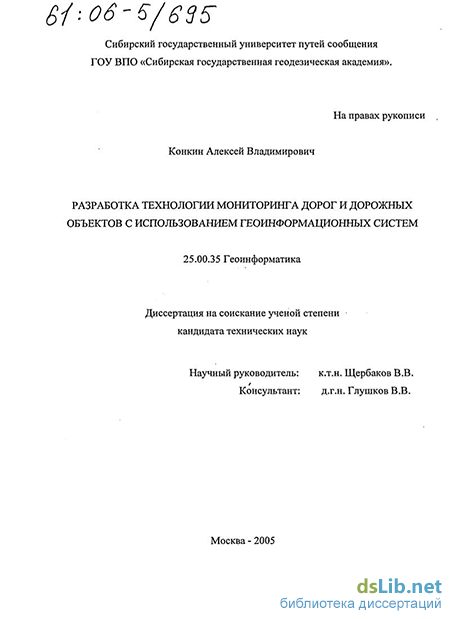 61:06-5/695

Сибирский государственный университет путей сообщения
ГОУ ВПО «Сибирская государственная геодезическая академия».

На правах рукописи

Конкин Алексей Владимирович

РАЗРАБОТКА ТЕХНОЛОГИИ МОНИТОРИНГА ДОРОГ И ДОРОЖНЫХ ОБЪЕКТОВ С ИСПОЛЬЗОВАНИЕМ ГЕОИНФОРМАЦИОННЫХ СИСТЕМ

25.00.35 Геоинформатика

Диссертация на соискание ученой степени
кандидата технических наук

Научный руководитель: к.т.н. Щербаков В.В.
Консультант: д.г.н. Глушков В.В.

Москва - 2005

dsLib.net
библиотека диссертаций